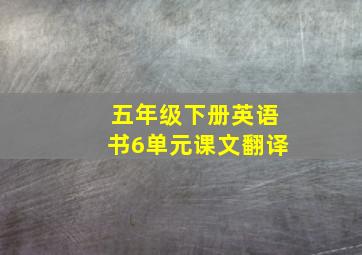 五年级下册英语书6单元课文翻译